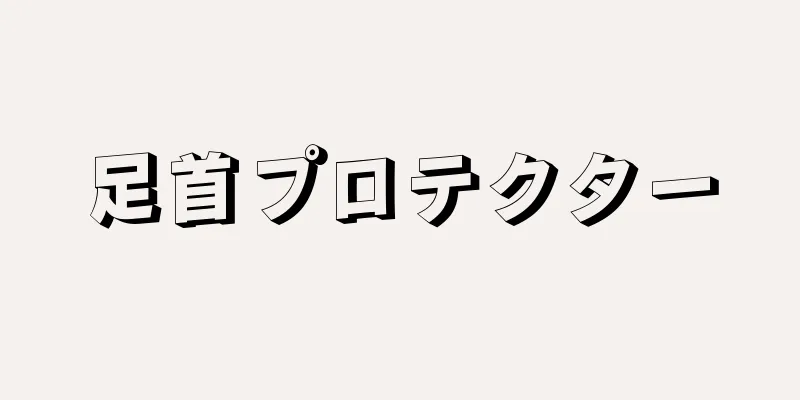 足首プロテクター